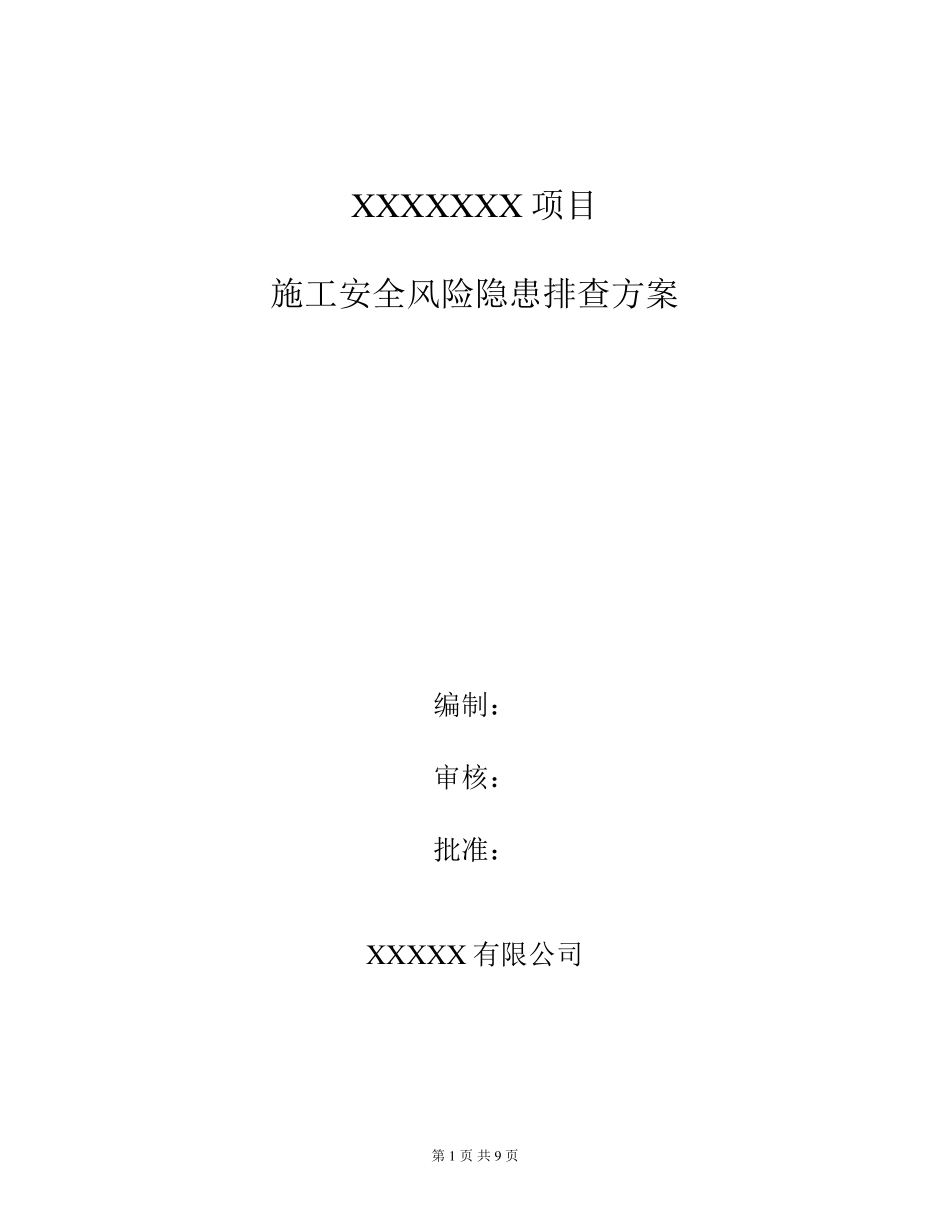 XXXXXXX 项目

施工安全风险隐患排查方案

编制：

审核：

批准：

XXXXX 有限公司

第 1 页 共 9 页